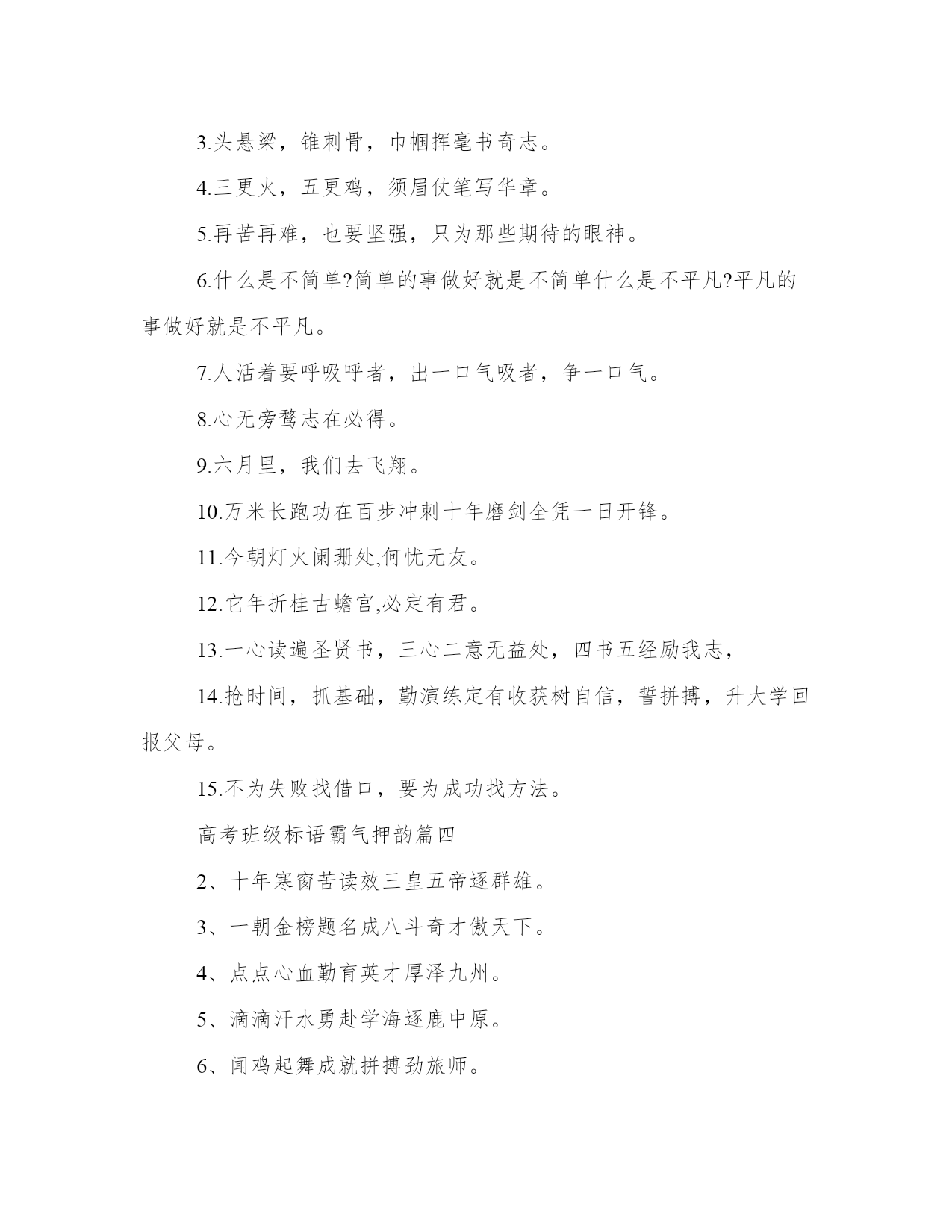 3.头悬梁，锥刺骨，巾帼挥毫书奇志。

4.三更火，五更鸡，须眉仗笔写华章。

5.再苦再难，也要坚强，只为那些期待的眼神。

6.什么是不简单?简单的事做好就是不简单什么是不平凡?平凡的事做好就是不平凡。

7.人活着要呼吸呼者，出一口气吸者，争一口气。

8.心无旁骛志在必得。

9.六月里，我们去飞翔。

10.万米长跑功在百步冲刺十年磨剑全凭一日开锋。

11.今朝灯火阑珊处,何忧无友。

12.它年折桂古蟾宫,必定有君。

13.一心读遍圣贤书，三心二意无益处，四书五经励我志，

14.抢时间，抓基础，勤演练定有收获树自信，誓拼搏，升大学回报父母。

15.不为失败找借口，要为成功找方法。

高考班级标语霸气押韵篇四

2、十年寒窗苦读效三皇五帝逐群雄。

3、一朝金榜题名成八斗奇才傲天下。

4、点点心血勤育英才厚泽九州。

5、滴滴汗水勇赴学海逐鹿中原。

6、闻鸡起舞成就拼搏劲旅师。